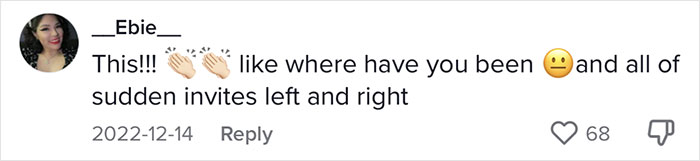 __Ebie__

This!!! 👏👏 like where have you been 😐and all of sudden invites left and right

2022-12-14 Reply 68